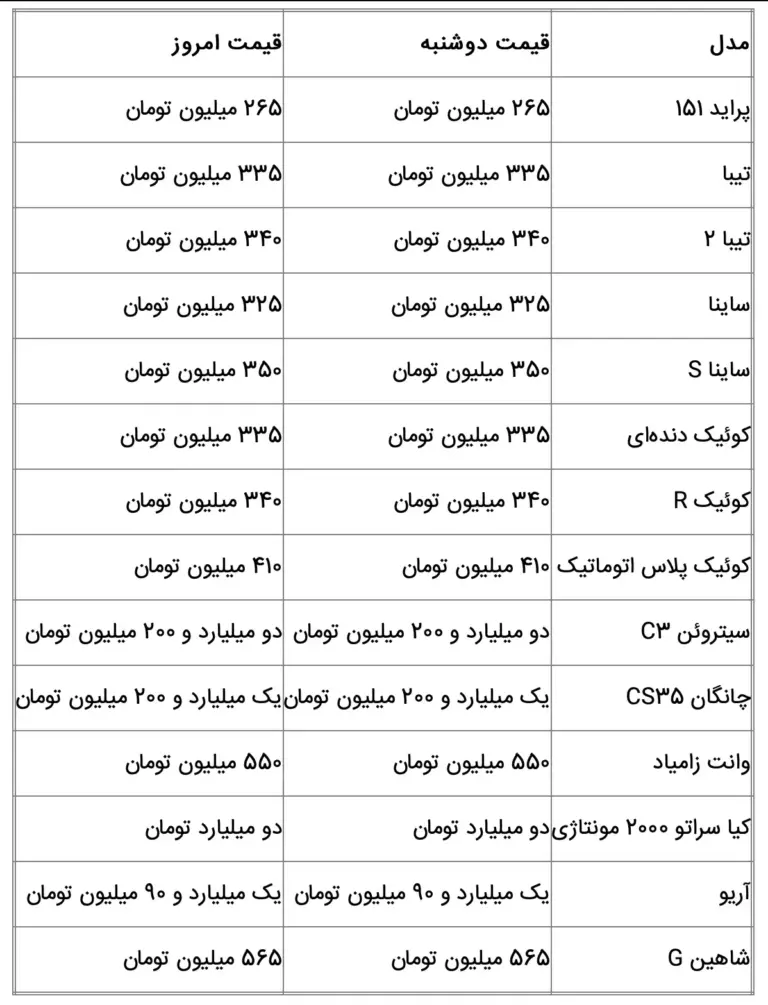 | مدل | قیمت دوشنبه | قیمت امروز |
|---|---|---|
| پراید ۱۵۱ | ۲۶۵ میلیون تومان | ۲۶۵ میلیون تومان |
| تیبا | ۳۳۵ میلیون تومان | ۳۳۵ میلیون تومان |
| تیبا ۲ | ۳۴۰ میلیون تومان | ۳۴۰ میلیون تومان |
| ساینا | ۳۲۵ میلیون تومان | ۳۲۵ میلیون تومان |
| ساینا S | ۳۵۰ میلیون تومان | ۳۵۰ میلیون تومان |
| کوئیک دنده‌ای | ۳۳۵ میلیون تومان | ۳۳۵ میلیون تومان |
| کوئیک R | ۳۴۰ میلیون تومان | ۳۴۰ میلیون تومان |
| کوئیک پلاس اتوماتیک | ۴۱۰ میلیون تومان | ۴۱۰ میلیون تومان |
| سیتروئن C۳ | دو میلیارد و ۲۰۰ میلیون تومان | دو میلیارد و ۲۰۰ میلیون تومان |
| چانگان CS۳۵ | یک میلیارد و ۲۰۰ میلیون تومان | یک میلیارد و ۲۰۰ میلیون تومان |
| وانت زامیاد | ۵۵۰ میلیون تومان | ۵۵۰ میلیون تومان |
| کیا سراتو ۲۰۰۰ مونتاژی | دو میلیارد تومان | دو میلیارد تومان |
| آریو | یک میلیارد و ۹۰ میلیون تومان | یک میلیارد و ۹۰ میلیون تومان |
| شاهین G | ۵۶۵ میلیون تومان | ۵۶۵ میلیون تومان |